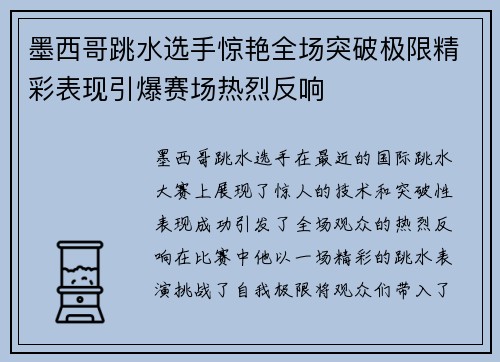 墨西哥跳水选手惊艳全场突破极限精彩表现引爆赛场热烈反响

墨西哥跳水选手在最近的国际跳水大赛上展现了惊人的技术和突破性表现成功引发了全场观众的热烈反响在比赛中他以一场精彩的跳水表演挑战了自我极限将观众们带入了